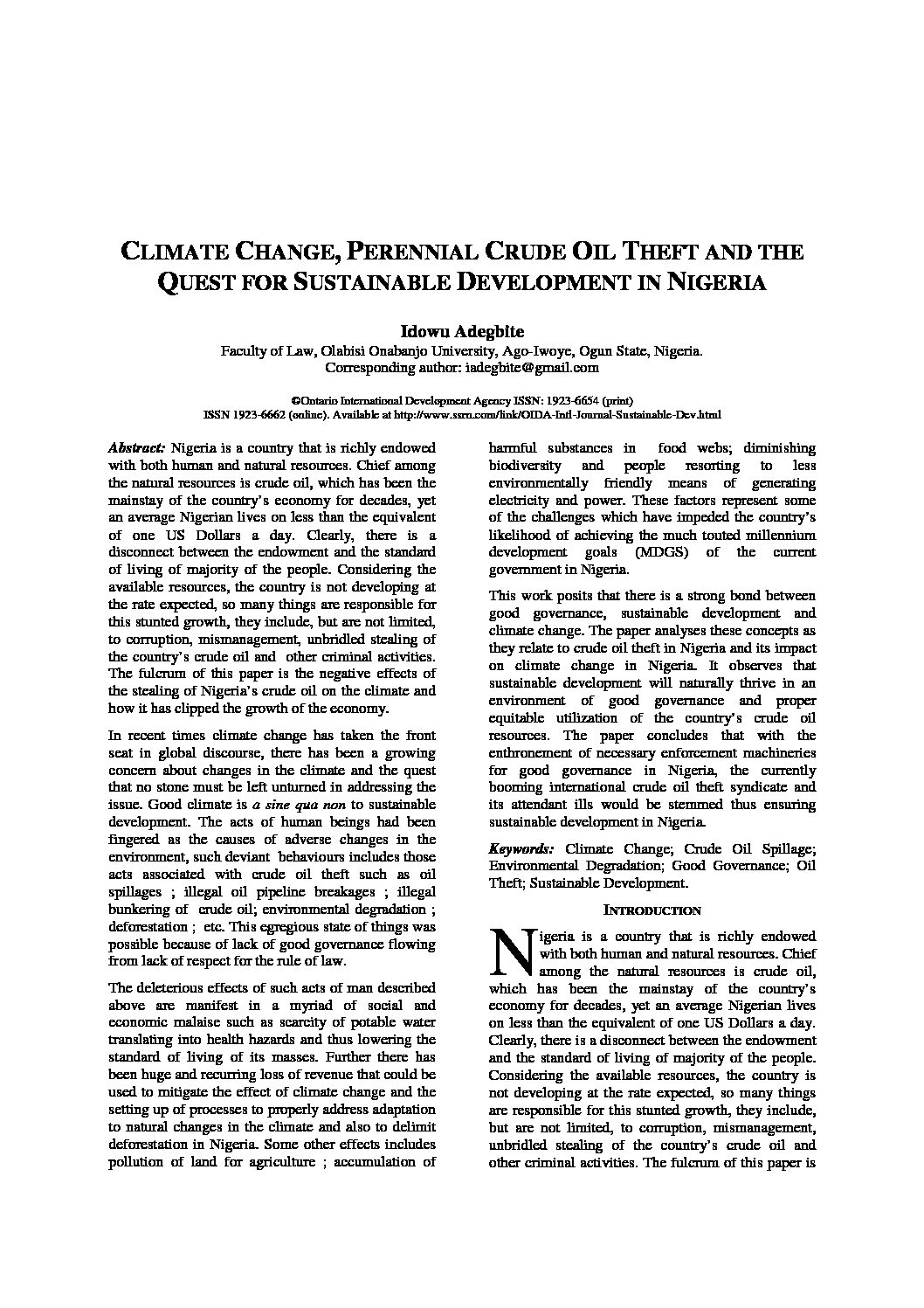 CLIMATE CHANGE, PERENNIAL CRUDE OIL THEFT AND THE QUEST FOR SUSTAINABLE DEVELOPMENT IN NIGERIA

Idowu Adegbite

Faculty of Law, Olabisi Onabanjo University, Ago-Iwoye, Ogun State, Nigeria.
Corresponding author: iadegbite@gmail.com

©Ontario International Development Agency ISSN: 1923-6654 (print)
ISSN 1923-6662 (online). Available at http://www.ssrn.com/link/OIDA-Intl-Journal-Sustainable-Dev.html

Abstract: Nigeria is a country that is richly endowed with both human and natural resources. Chief among the natural resources is crude oil, which has been the mainstay of the country's economy for decades, yet an average Nigerian lives on less than the equivalent of one US Dollars a day. Clearly, there is a disconnect between the endowment and the standard of living of majority of the people. Considering the available resources, the country is not developing at the rate expected, so many things are responsible for this stunted growth, they include, but are not limited, to corruption, mismanagement, unbridled stealing of the country's crude oil and other criminal activities. The fulcrum of this paper is the negative effects of the stealing of Nigeria's crude oil on the climate and how it has clipped the growth of the economy.

In recent times climate change has taken the front seat in global discourse, there has been a growing concern about changes in the climate and the quest that no stone must be left unturned in addressing the issue. Good climate is a sine qua non to sustainable development. The acts of human beings had been fingered as the causes of adverse changes in the environment, such deviant behaviours includes those acts associated with crude oil theft such as oil spillages ; illegal oil pipeline breakages ; illegal bunkering of crude oil; environmental degradation ; deforestation ; etc. This egregious state of things was possible because of lack of good governance flowing from lack of respect for the rule of law.

The deleterious effects of such acts of man described above are manifest in a myriad of social and economic malaise such as scarcity of potable water translating into health hazards and thus lowering the standard of living of its masses. Further there has been huge and recurring loss of revenue that could be used to mitigate the effect of climate change and the setting up of processes to properly address adaptation to natural changes in the climate and also to delimit deforestation in Nigeria. Some other effects includes pollution of land for agriculture ; accumulation of harmful substances in food webs; diminishing biodiversity and people resorting to less environmentally friendly means of generating electricity and power. These factors represent some of the challenges which have impeded the country's likelihood of achieving the much touted millennium development goals (MDGS) of the current government in Nigeria.

This work posits that there is a strong bond between good governance, sustainable development and climate change. The paper analyses these concepts as they relate to crude oil theft in Nigeria and its impact on climate change in Nigeria. It observes that sustainable development will naturally thrive in an environment of good governance and proper equitable utilization of the country's crude oil resources. The paper concludes that with the enthronement of necessary enforcement machineries for good governance in Nigeria, the currently booming international crude oil theft syndicate and its attendant ills would be stemmed thus ensuring sustainable development in Nigeria.

Keywords: Climate Change; Crude Oil Spillage; Environmental Degradation; Good Governance; Oil Theft; Sustainable Development.

INTRODUCTION

Nigeria is a country that is richly endowed with both human and natural resources. Chief among the natural resources is crude oil, which has been the mainstay of the country's economy for decades, yet an average Nigerian lives on less than the equivalent of one US Dollars a day. Clearly, there is a disconnect between the endowment and the standard of living of majority of the people. Considering the available resources, the country is not developing at the rate expected, so many things are responsible for this stunted growth, they include, but are not limited, to corruption, mismanagement, unbridled stealing of the country's crude oil and other criminal activities. The fulcrum of this paper is